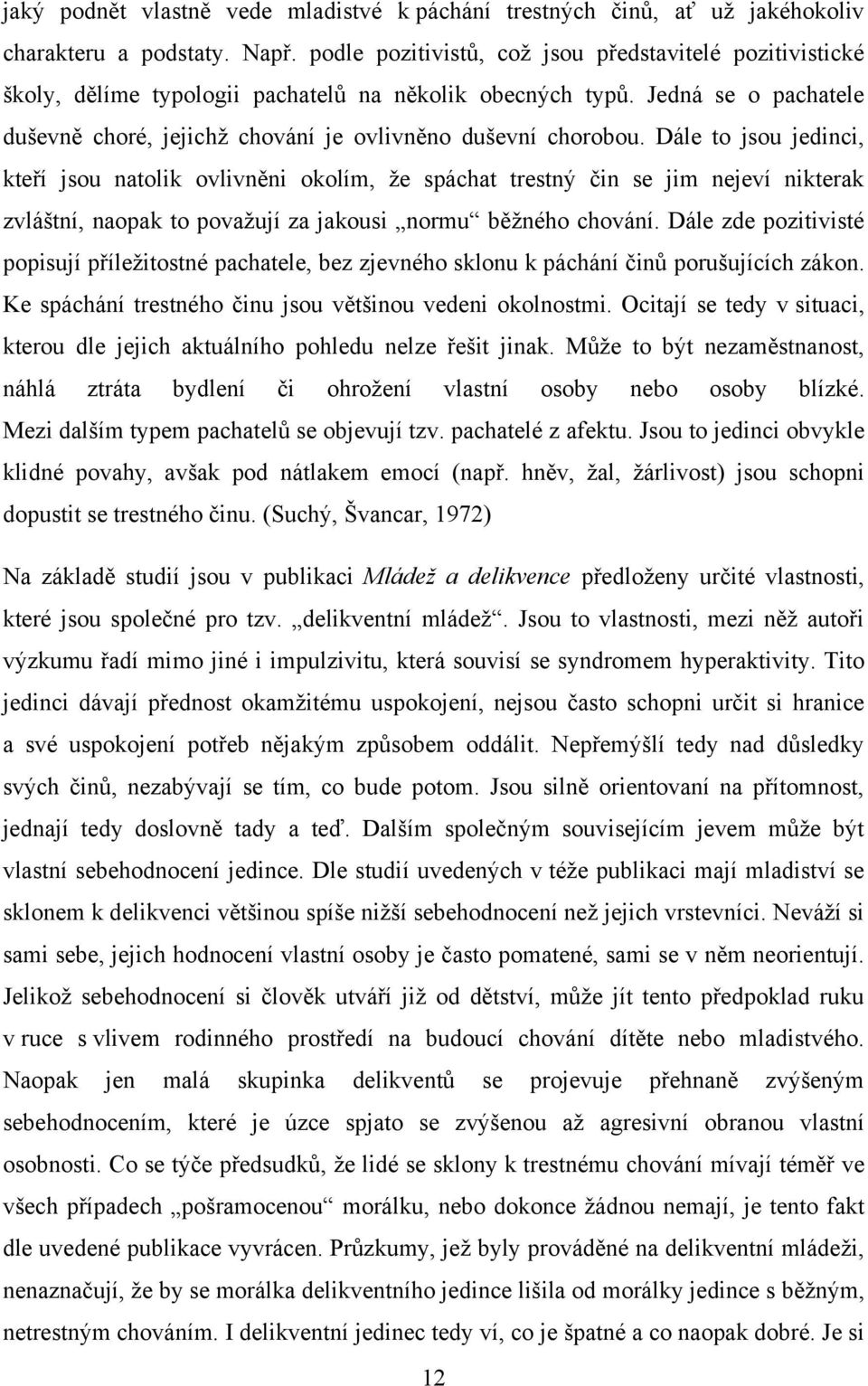 jaký podnět vlastně vede mladistvé k páchání trestných činů, ať už jakéhokoliv charakteru a podstaty. Např. podle pozitivistů, což jsou představitelé pozitivistické školy, dělíme typologii pachatelů na několik obecných typů. Jedná se o pachatele duševně choré, jejichž chování je ovlivněno duševní chorobou. Dále to jsou jedinci, kteří jsou natolik ovlivněni okolím, že spáchat trestný čin se jim nejeví nikterak zvláštní, naopak to považují za jakousi „normu“ běžného chování. Dále zde pozitivisté popisují příležitostné pachatele, bez zjevného sklonu k páchání činů porušujících zákon. Ke spáchání trestného činu jsou většinou vedeni okolnostmi. Ocitají se tedy v situaci, kterou dle jejich aktuálního pohledu nelze řešit jinak. Může to být nezaměstnanost, náhlá ztráta bydlení či ohrožení vlastní osoby nebo osoby blízké. Mezi dalším typem pachatelů se objevují tzv. pachatelé z afektu. Jsou to jedinci obvykle klidné povahy, avšak pod nátlakem emocí (např. hněv, žal, žárlivost) jsou schopni dopustit se trestného činu. (Suchý, Švancar, 1972)

Na základě studií jsou v publikaci Mládež a delikvence předloženy určité vlastnosti, které jsou společné pro tzv. „delikventní mládež“. Jsou to vlastnosti, mezi něž autoři výzkumu řadí mimo jiné i impulzivitu, která souvisí se syndromem hyperaktivity. Tito jedinci dávají přednost okamžitému uspokojení, nejsou často schopni určit si hranice a své uspokojení potřeb nějakým způsobem oddálit. Nepřemýšlí tedy nad důsledky svých činů, nezabývají se tím, co bude potom. Jsou silně orientovaní na přítomnost, jednají tedy doslovně tady a teď. Dalším společným souvisejícím jevem může být vlastní sebehodnocení jedince. Dle studií uvedených v téže publikaci mají mladiství se sklonem k delikvenci většinou spíše nižší sebehodnocení než jejich vrstevníci. Neváží si sami sebe, jejich hodnocení vlastní osoby je často pomatené, sami se v něm neorientují. Jelikož sebehodnocení si člověk utváří již od dětství, může jít tento předpoklad ruku v ruce s vlivem rodinného prostředí na budoucí chování dítěte nebo mladistvého. Naopak jen malá skupinka delikventů se projevuje přehnaně zvýšeným sebehodnocením, které je úzce spjato se zvýšenou až agresivní obranou vlastní osobnosti. Co se týče předsudků, že lidé se sklony k trestnému chování mívají téměř ve všech případech „pošramocenou“ morálku, nebo dokonce žádnou nemají, je tento fakt dle uvedené publikace vyvrácen. Průzkumy, jež byly prováděné na delikventní mládeži, nenaznačují, že by se morálka delikventního jedince lišila od morálky jedince s běžným, netrestným chováním. I delikventní jedinec tedy ví, co je špatné a co naopak dobré. Je si

12